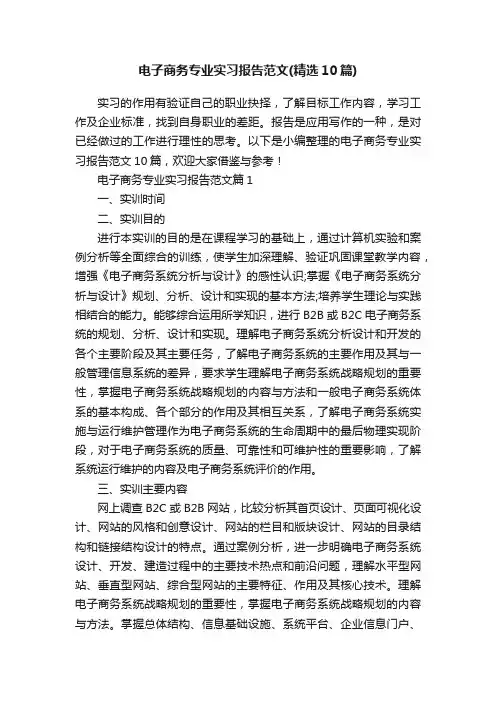 电子商务专业实习报告范文(精选10篇)

实习的作用有验证自己的职业抉择，了解目标工作内容，学习工作及企业标准，找到自身职业的差距。报告是应用写作的一种，是对已经做过的工作进行理性的思考。以下是小编整理的电子商务专业实习报告范文10篇，欢迎大家借鉴与参考！

电子商务专业实习报告范文篇1

一、实训时间

二、实训目的

进行本实训的目的是在课程学习的基础上，通过计算机实验和案例分析等全面综合的训练，使学生加深理解、验证巩固课堂教学内容，增强《电子商务系统分析与设计》的感性认识;掌握《电子商务系统分析与设计》规划、分析、设计和实现的基本方法;培养学生理论与实践相结合的能力。能够综合运用所学知识，进行B2B或B2C电子商务系统的规划、分析、设计和实现。理解电子商务系统分析设计和开发的各个主要阶段及其主要任务，了解电子商务系统的主要作用及其与一般管理信息系统的差异，要求学生理解电子商务系统战略规划的重要性，掌握电子商务系统战略规划的内容与方法和一般电子商务系统体系的基本构成、各个部分的作用及其相互关系，了解电子商务系统实施与运行维护管理作为电子商务系统的生命周期中的最后物理实现阶段，对于电子商务系统的质量、可靠性和可维护性的重要影响，了解系统运行维护的内容及电子商务系统评价的作用。

三、实训主要内容

网上调查B2C或B2B网站，比较分析其首页设计、页面可视化设计、网站的风格和创意设计、网站的栏目和版块设计、网站的目录结构和链接结构设计的特点。通过案例分析，进一步明确电子商务系统设计、开发、建造过程中的主要技术热点和前沿问题，理解水平型网站、垂直型网站、综合型网站的主要特征、作用及其核心技术。理解电子商务系统战略规划的重要性，掌握电子商务系统战略规划的内容与方法。掌握总体结构、信息基础设施、系统平台、企业信息门户、